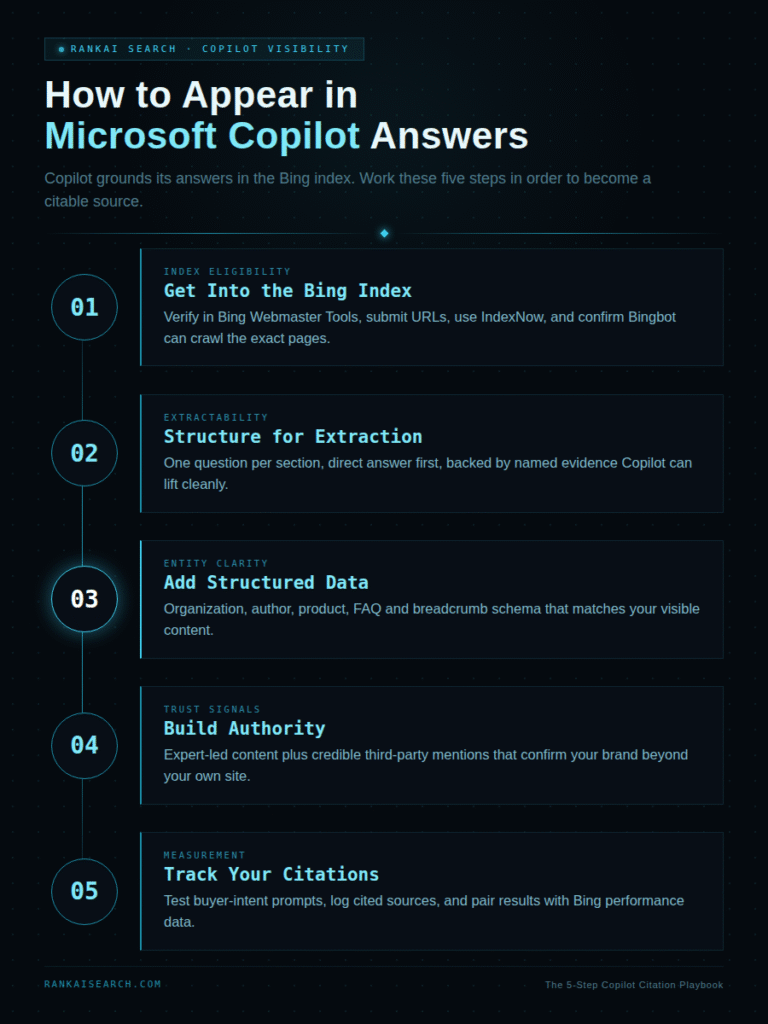 RANKAI SEARCH · COPILOT VISIBILITY

How to Appear in Microsoft Copilot Answers

Copilot grounds its answers in the Bing index. Work these five steps in order to become a citable source.

01

INDEX ELIGIBILITY

Get Into the Bing Index

Verify in Bing Webmaster Tools, submit URLs, use IndexNow, and confirm Bingbot can crawl the exact pages.

02

EXTRACTABILITY

Structure for Extraction

One question per section, direct answer first, backed by named evidence Copilot can lift cleanly.

03

ENTITY CLARITY

Add Structured Data

Organization, author, product, FAQ and breadcrumb schema that matches your visible content.

04

TRUST SIGNALS

Build Authority

Expert-led content plus credible third-party mentions that confirm your brand beyond your own site.

05

MEASUREMENT

Track Your Citations

Test buyer-intent prompts, log cited sources, and pair results with Bing performance data.

RANKAISEARCH.COM

The 5-Step Copilot Citation Playbook